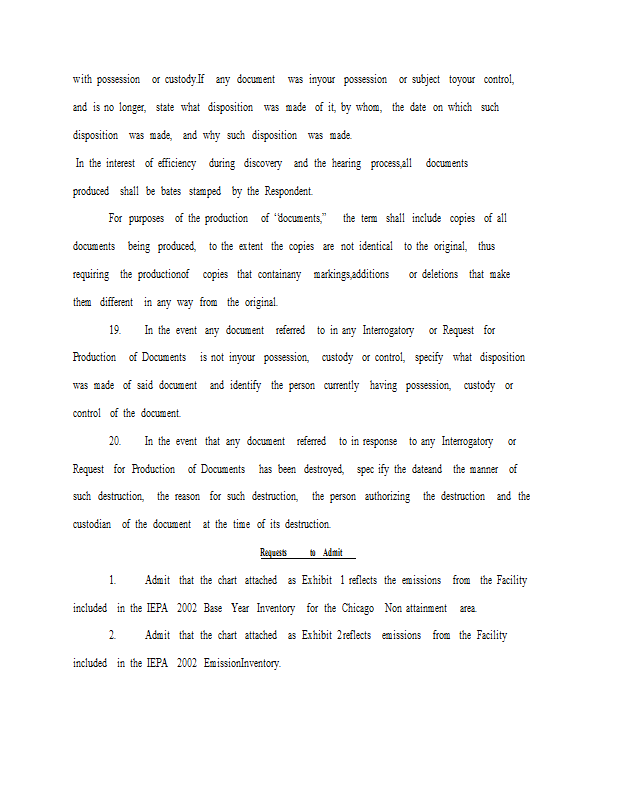 with possession or custody.If any document was inyour possession or subject toyour control, and is no longer, state what disposition was made of it, by whom, the date on which such disposition was made, and why such disposition was made.

In the interest of efficiency during discovery and the hearing process,all documents produced shall be bates stamped by the Respondent.

For purposes of the production of "documents," the term shall include copies of all documents being produced, to the extent the copies are not identical to the original, thus requiring the productionof copies that containany markings,additions or deletions that make them different in any way from the original.

19. In the event any document referred to in any Interrogatory or Request for Production of Documents is not inyour possession, custody or control, specify what disposition was made of said document and identify the person currently having possession, custody or control of the document.

20. In the event that any document referred to in response to any Interrogatory or Request for Production of Documents has been destroyed, spec ify the dateand the manner of such destruction, the reason for such destruction, the person authorizing the destruction and the custodian of the document at the time of its destruction.

Requests to Admit

1. Admit that the chart attached as Exhibit 1 reflects the emissions from the Facility included in the IEPA 2002 Base Year Inventory for the Chicago Non attainment area.

2. Admit that the chart attached as Exhibit 2reflects emissions from the Facility included in the IEPA 2002 EmissionInventory.